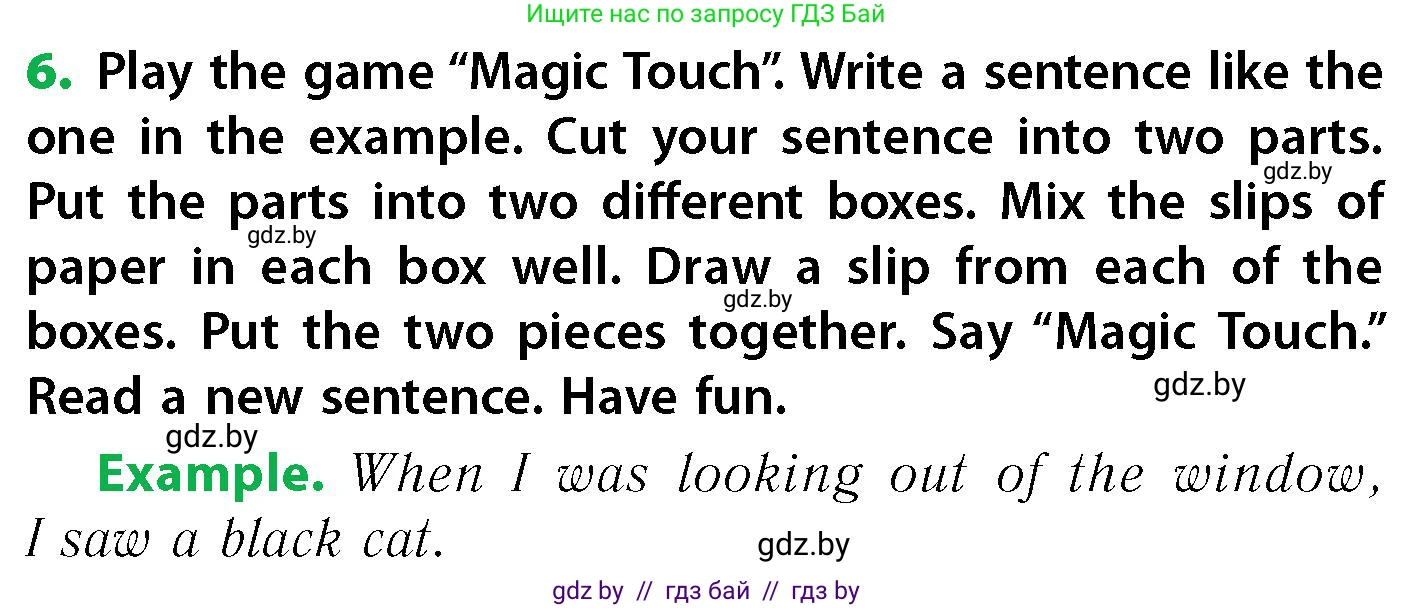 Ищите нас по запросу ГДЗ Бай

6. Play the game “Magic Touch”. Write a sentence like the one in the example. Cut your sentence into two parts. Put the parts into two different boxes. Mix the slips of paper in each box well. Draw a slip from each of the boxes. Put the two pieces together. Say “Magic Touch.” Read a new sentence. Have fun.

gdz.by

gdz.by

gdz.by

gdz.by

gdz.by

Example. When I was looking out of the window, I saw a black cat.

gdz.by

gdz by // гдз бай // гдз by